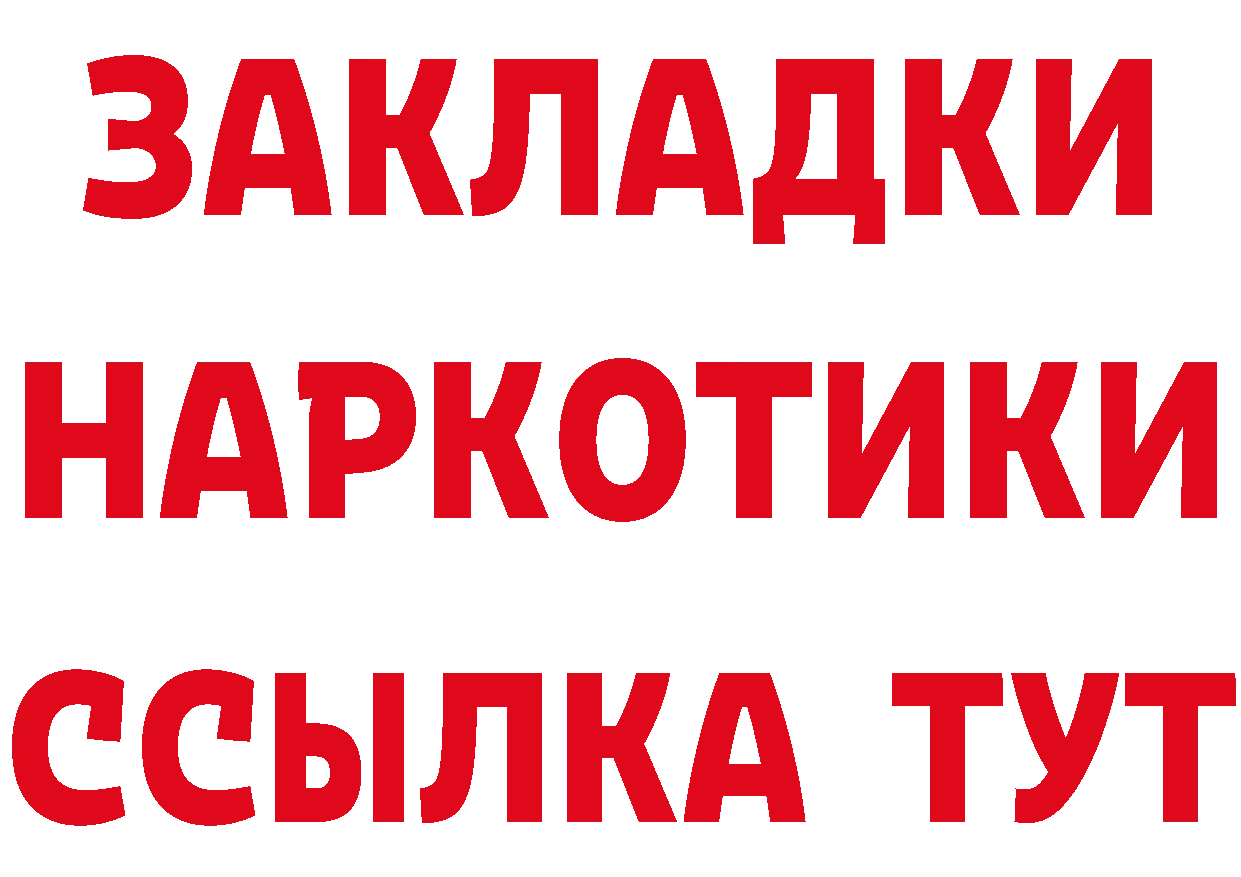 ЗАКЛАДКИ
НАРКОТИКИ
ССЫЛКА ТУТ